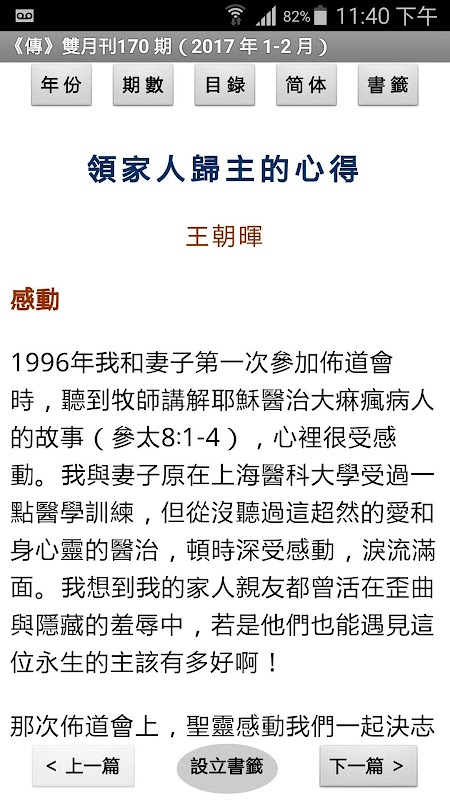 82% 11:40 下午

《傳》雙月刊170 期（2017 年 1-2 月）

年份 期數 目錄 简体 書籤

領家人歸主的心得

王朝暉

感動

1996年我和妻子第一次參加佈道會時，聽到牧師講解耶穌醫治大痲瘋病人的故事（參太8:1-4），心裡很受感動。我與妻子原在上海醫科大學受過一點醫學訓練，但從沒聽過這超然的愛和身心靈的醫治，頓時深受感動，淚流滿面。我想到我的家人親友都曾活在歪曲與隱藏的羞辱中，若是他們也能遇見這位永生的主該有多好啊！

那次佈道會上，聖靈感動我們一起決志

< 上一篇 設立書籤 下一篇 >